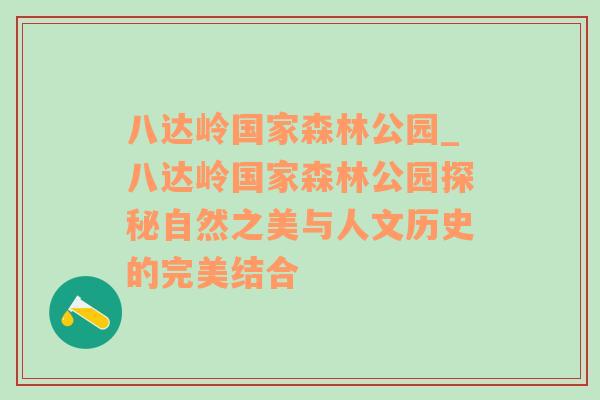 八达岭国家森林公园_八达岭国家森林公园探秘自然之美与人文历史的完美结合